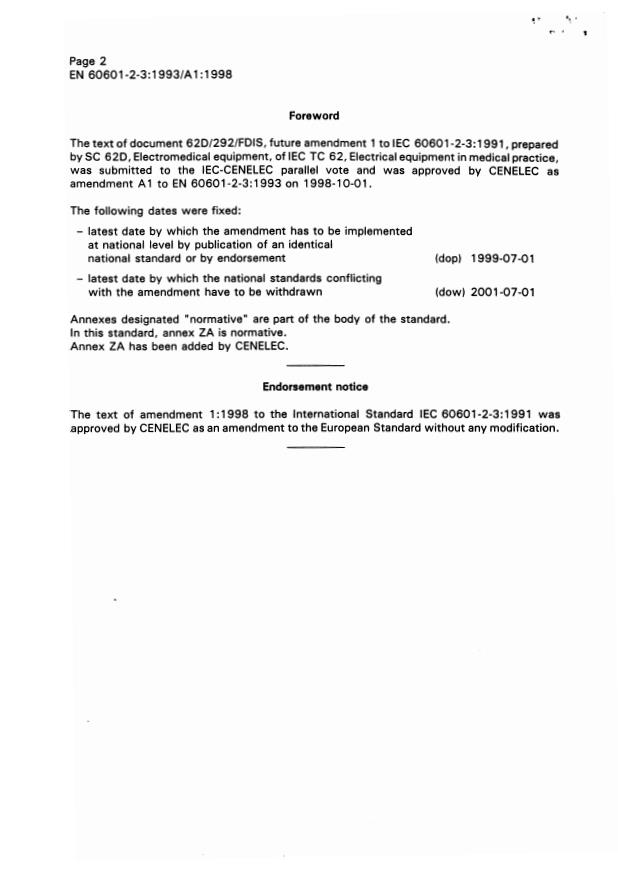 Page 2
EN 60601-2-3:1993/A1:1998

Foreword

The text of document 62D/292/FDIS, future amendment 1 to IEC 60601-2-3:1991, prepared by SC 62D, Electromedical equipment, of IEC TC 62, Electrical equipment in medical practice, was submitted to the IEC-CENELEC parallel vote and was approved by CENELEC as amendment A1 to EN 60601-2-3:1993 on 1998-10-01.

The following dates were fixed:

– latest date by which the amendment has to be implemented at national level by publication of an identical national standard or by endorsement (dop) 1999-07-01

– latest date by which the national standards conflicting with the amendment have to be withdrawn (dow) 2001-07-01

Annexes designated "normative" are part of the body of the standard.
In this standard, annex ZA is normative.
Annex ZA has been added by CENELEC.

Endorsement notice

The text of amendment 1:1998 to the International Standard IEC 60601-2-3:1991 was approved by CENELEC as an amendment to the European Standard without any modification.